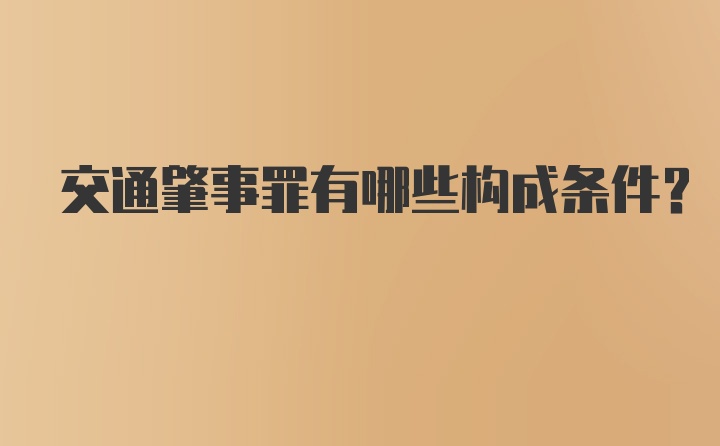 交通肇事罪有哪些构成条件？